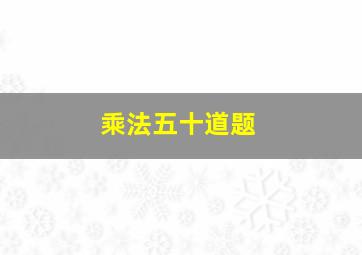 乘法五十道题